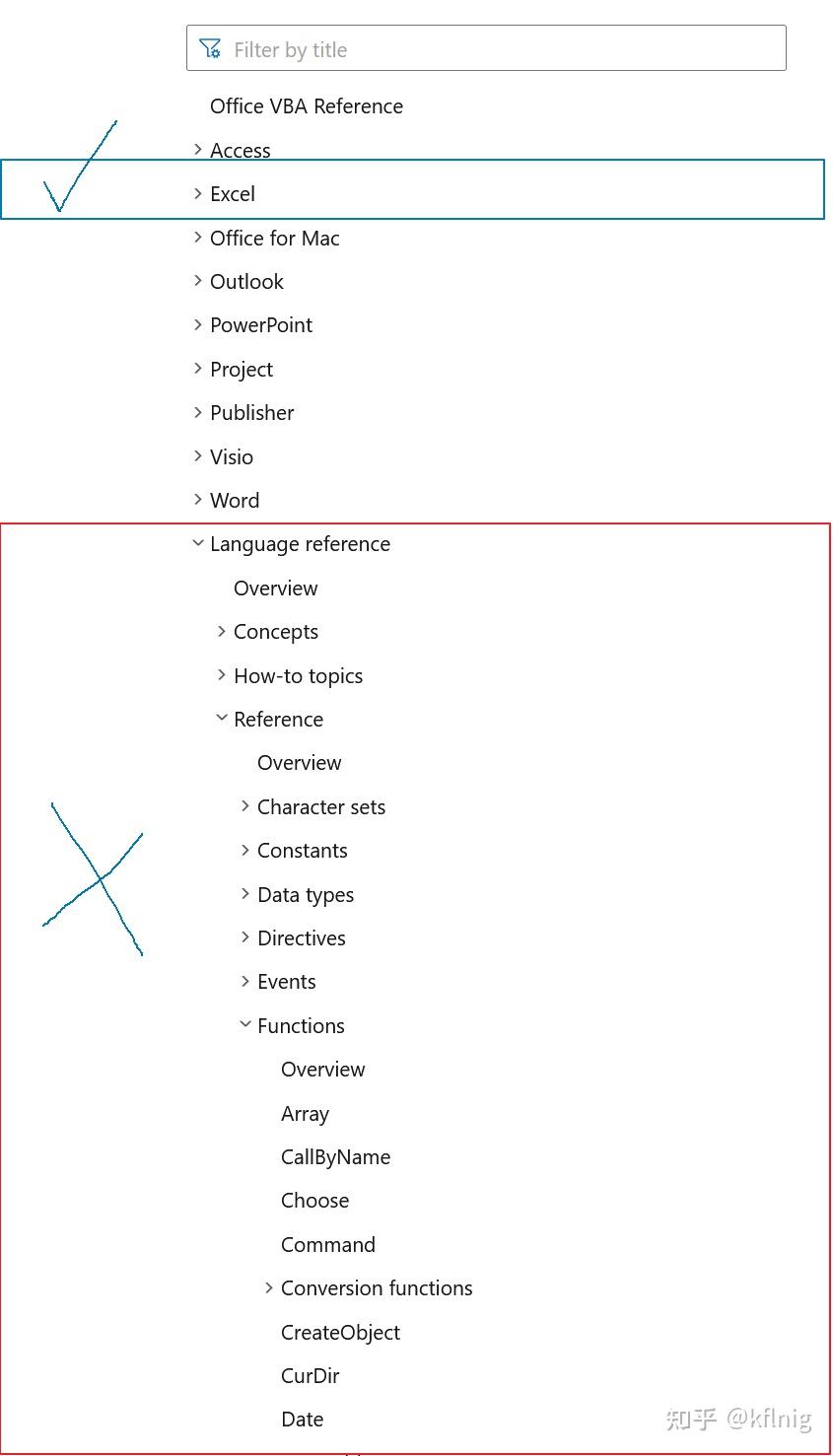 Filter by title

Office VBA Reference

Access

Excel

Office for Mac

Outlook

PowerPoint

Project

Publisher

Visio

Word

Language reference

Overview

Concepts

How-to topics

Reference

Overview

Character sets

Constants

Data types

Directives

Events

Functions

Overview

Array

CallByName

Choose

Command

Conversion functions

CreateObject

CurDir

Date

知乎 @kflnig